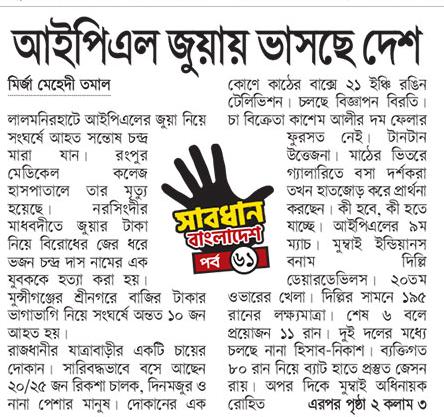 আইপিএল জুয়ায় ভাসছে দেশ

মির্জা মেহেদী তমাল

লালমনিরহাটে আইপিএলের জুয়া নিয়ে সংঘর্ষে আহত সন্তোষ চন্দ্র মারা যান। রংপুর মেডিকেল কলেজ হাসপাতালে তার মৃত্যু হয়েছে। নরসিংদীর মাধবদীতে জুয়ার টাকা নিয়ে বিরোধের জের ধরে ভজন চন্দ্র দাস নামের এক যুবককে হত্যা করা হয়। মুন্সীগঞ্জের শ্রীনগরে বাজির টাকার ভাগাভাগি নিয়ে সংঘর্ষে অন্তত ১০ জন আহত হয়।

রাজধানীর যাত্রাবাড়ীর একটি চায়ের দোকান। সারিবদ্ধভাবে বসে আছেন ২০/২৫ জন রিকশা চালক, দিনমজুর ও নানা পেশার মানুষ। দোকানের এক কোণে কাঠের বাক্সে ২১ ইঞ্চি রঙিন টেলিভিশন। চলছে বিজ্ঞাপন বিরতি। চা বিক্রেতা কাশেম আলীর দম ফেলার ফুরসত নেই। টানটান উত্তেজনা। মাঠের ভিতরে গ্যালারিতে বসা দর্শকরা তখন হাতজোড় করে প্রার্থনা করছেন। কী হবে, কী হতে যাচ্ছে। আইপিএলের ৯ম ম্যাচ। মুম্বাই ইন্ডিয়ানস বনাম দিল্লি ডেয়ারডেভিলস। ২০তম ওভারের খেলা। দিল্লির সামনে ১৯৫ রানের লক্ষ্যমাত্রা। শেষ ৬ বলে প্রয়োজন ১১ রান। দুই দলের মধ্যে চলছে নানা হিসাব-নিকাশ। ব্যক্তিগত ৮০ রান নিয়ে ব্যাট হাতে প্রস্তুত জেসন রায়। অপর দিকে মুম্বাই অধিনায়ক রোহিত এরপর পৃষ্ঠা ২ কলাম ৩

সাবধান বাংলাদেশ
পর্ব ৬১